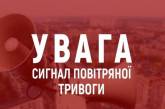 УВАГА
СИГНАЛ ПОВІТРЯНОЇ ТРИВОГИ